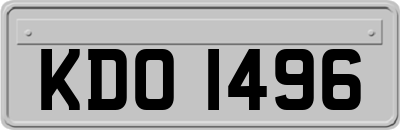 KDO 1496